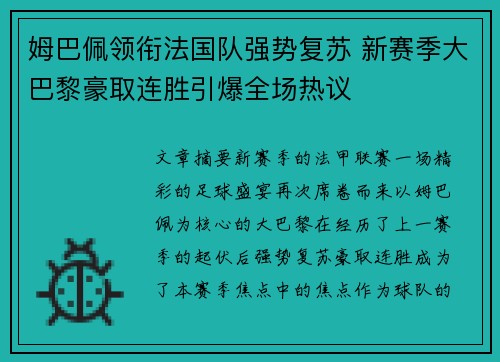 姆巴佩领衔法国队强势复苏 新赛季大巴黎豪取连胜引爆全场热议

文章摘要新赛季的法甲联赛一场精彩的足球盛宴再次席卷而来以姆巴佩为核心的大巴黎在经历了上一赛季的起伏后强势复苏豪取连胜成为了本赛季焦点中的焦点作为球队的